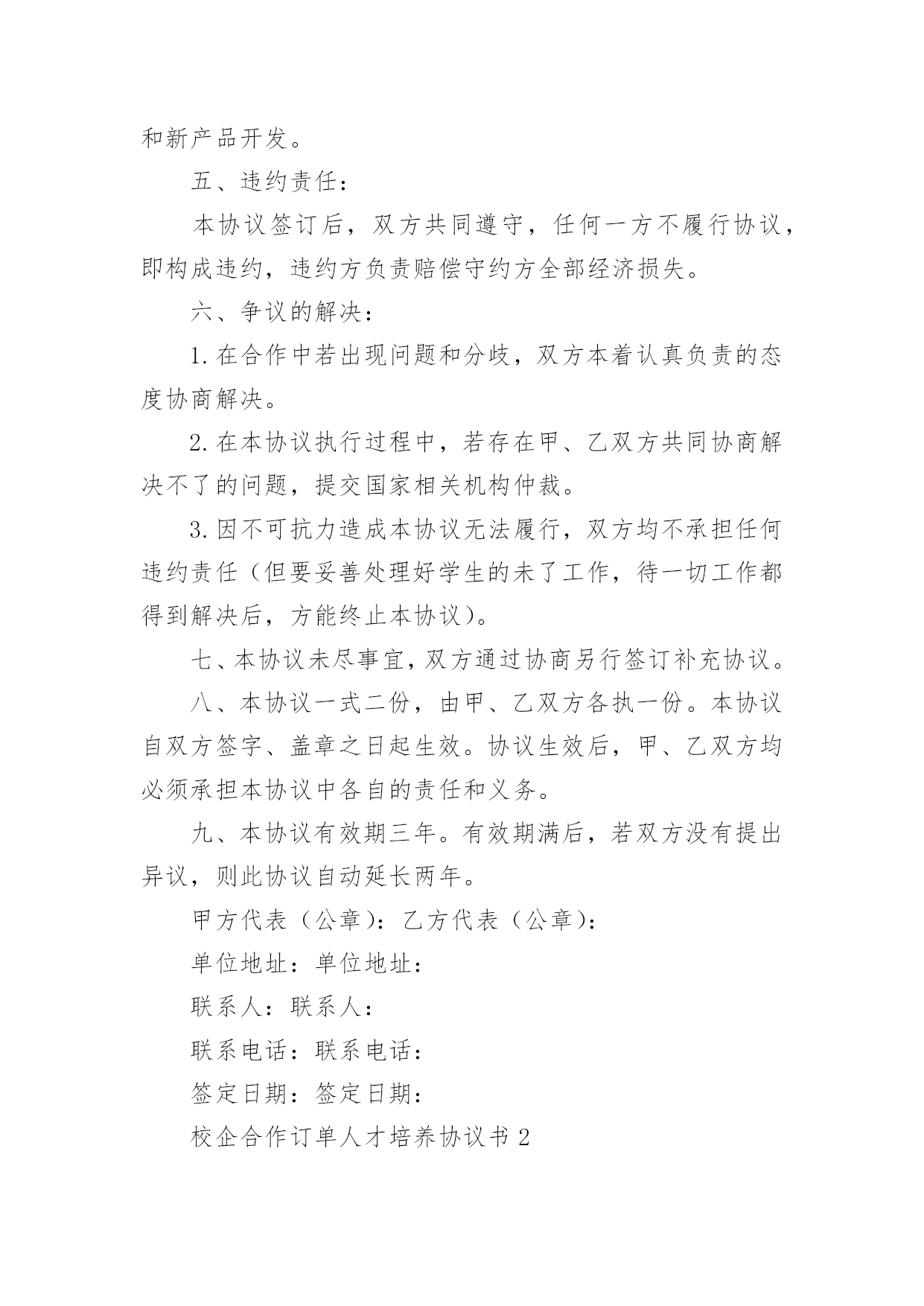 和新产品开发。

五、违约责任：

本协议签订后，双方共同遵守，任何一方不履行协议，即构成违约，违约方负责赔偿守约方全部经济损失。

六、争议的解决：

1.在合作中若出现问题和分歧，双方本着认真负责的态度协商解决。

2.在本协议执行过程中，若存在甲、乙双方共同协商解决不了的问题，提交国家相关机构仲裁。

3.因不可抗力造成本协议无法履行，双方均不承担任何违约责任（但要妥善处理好学生的未了工作，待一切工作都得到解决后，方能终止本协议）。

七、本协议未尽事宜，双方通过协商另行签订补充协议。

八、本协议一式二份，由甲、乙双方各执一份。本协议自双方签字、盖章之日起生效。协议生效后，甲、乙双方均必须承担本协议中各自的责任和义务。

九、本协议有效期三年。有效期满后，若双方没有提出异议，则此协议自动延长两年。

甲方代表（公章）：乙方代表（公章）：

单位地址：单位地址：

联系人：联系人：

联系电话：联系电话：

签定日期：签定日期：

校企合作订单人才培养协议书 2